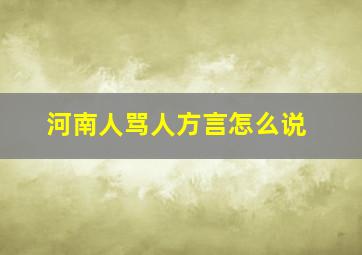 河南人骂人方言怎么说